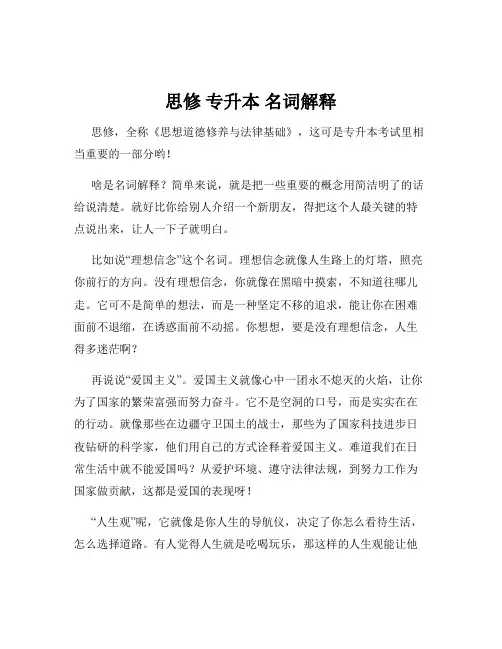 思修 专升本 名词解释

思修，全称《思想道德修养与法律基础》，这可是专升本考试里相当重要的一部分哟！

啥是名词解释？简单来说，就是把一些重要的概念用简洁明了的话给说清楚。就好比你给别人介绍一个新朋友，得把这个人最关键的特点说出来，让人一下子就明白。

比如说“理想信念”这个名词。理想信念就像人生路上的灯塔，照亮你前行的方向。没有理想信念，你就像在黑暗中摸索，不知道往哪儿走。它可不是简单的想法，而是一种坚定不移的追求，能让你在困难面前不退缩，在诱惑面前不动摇。你想想，要是没有理想信念，人生得多迷茫啊？

再说说“爱国主义”。爱国主义就像心中一团永不熄灭的火焰，让你为了国家的繁荣富强而努力奋斗。它不是空洞的口号，而是实实在在的行动。就像那些在边疆守卫国土的战士，那些为了国家科技进步日夜钻研的科学家，他们用自己的方式诠释着爱国主义。难道我们在日常生活中就不能爱国吗？从爱护环境、遵守法律法规，到努力工作为国家做贡献，这都是爱国的表现呀！

“人生观”呢，它就像是你人生的导航仪，决定了你怎么看待生活，怎么选择道路。有人觉得人生就是吃喝玩乐，那这样的人生观能让他